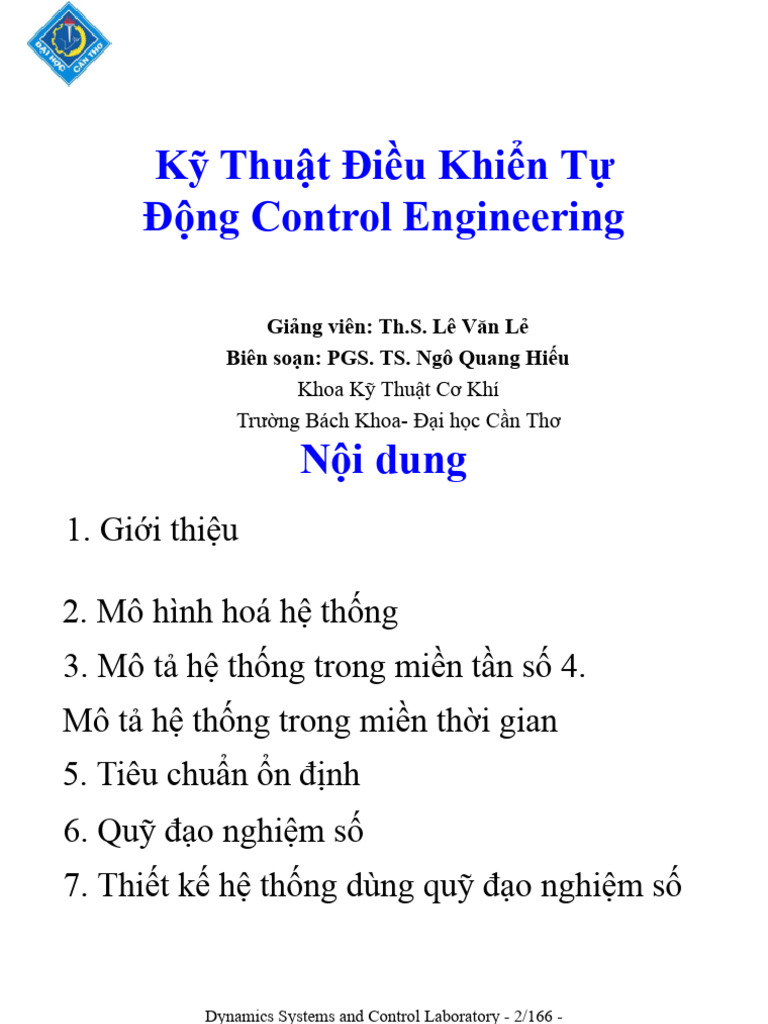 ĐẠI HỌC CẦN THƠ

Kỹ Thuật Điều Khiển Tự Động Control Engineering

Giảng viên: Th.S. Lê Văn Lẻ
Biên soạn: PGS. TS. Ngô Quang Hiếu
Khoa Kỹ Thuật Cơ Khí
Trường Bách Khoa- Đại học Cần Thơ

Nội dung

1. Giới thiệu

2. Mô hình hoá hệ thống

3. Mô tả hệ thống trong miền tần số 4. Mô tả hệ thống trong miền thời gian

5. Tiêu chuẩn ổn định

6. Quỹ đạo nghiệm số

7. Thiết kế hệ thống dùng quỹ đạo nghiệm số

Dynamics Systems and Control Laboratory - 2/166 -